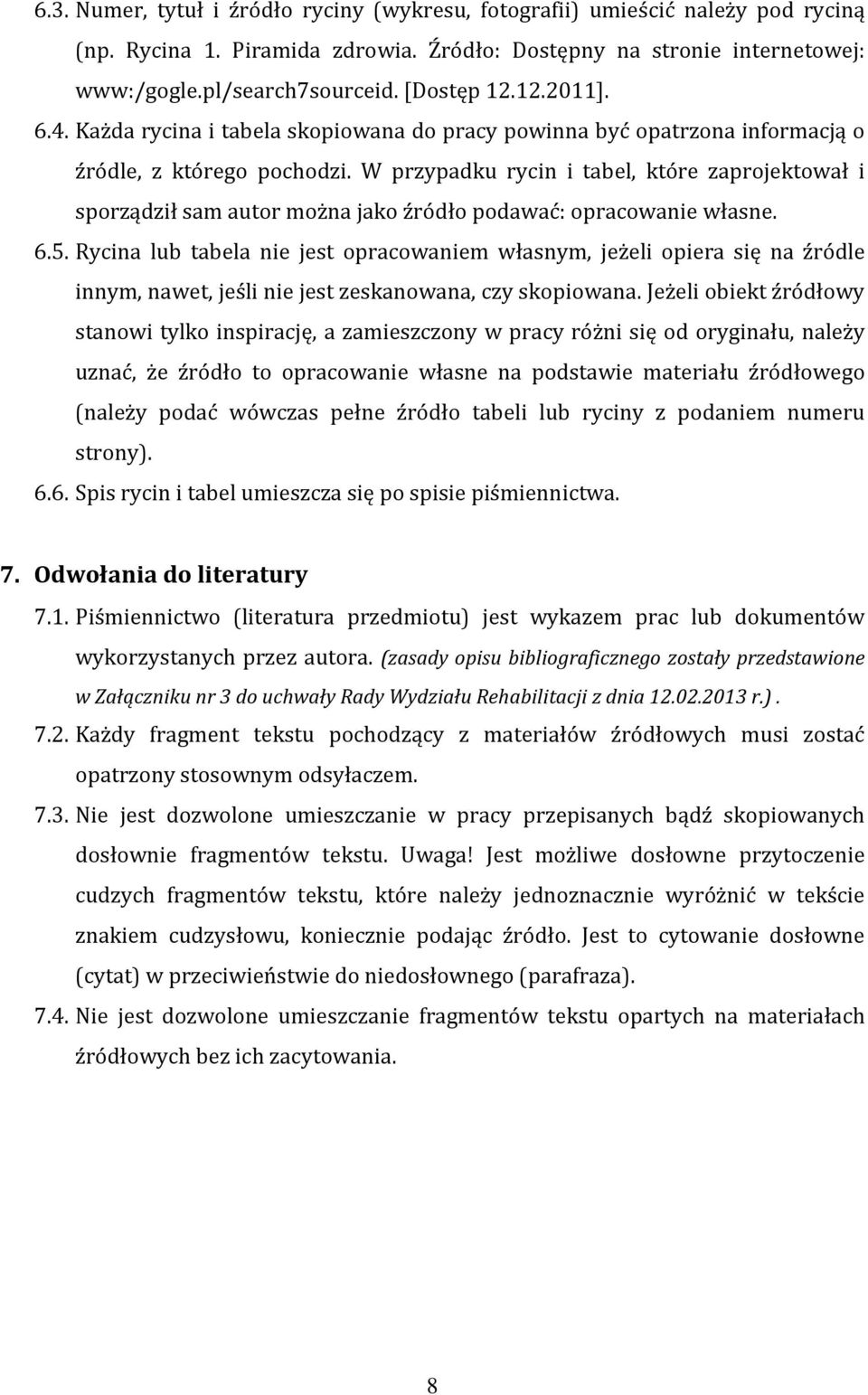 6.3. Numer, tytuł i źródło ryciny (wykresu, fotografii) umieścić należy pod ryciną (np. Rycina 1. Piramida zdrowia. Źródło: Dostępny na stronie internetowej: www:/gogle.pl/search7sourceid. [Dostęp 12.12.2011].

6.4. Każda rycina i tabela skopiowana do pracy powinna być opatrzona informacją o źródle, z którego pochodzi. W przypadku rycin i tabel, które zaprojektował i sporządził sam autor można jako źródło podawać: opracowanie własne.

6.5. Rycina lub tabela nie jest opracowaniem własnym, jeżeli opiera się na źródle innym, nawet, jeśli nie jest zeskanowana, czy skopiowana. Jeżeli obiekt źródłowy stanowi tylko inspirację, a zamieszczony w pracy różni się od oryginału, należy uznać, że źródło to opracowanie własne na podstawie materiału źródłowego (należy podać wówczas pełne źródło tabeli lub ryciny z podaniem numeru strony).

6.6. Spis rycin i tabel umieszcza się po spisie piśmiennictwa.

7. Odwołania do literatury

7.1. Piśmiennictwo (literatura przedmiotu) jest wykazem prac lub dokumentów wykorzystanych przez autora. (zasady opisu bibliograficznego zostały przedstawione w Załączniku nr 3 do uchwały Rady Wydziału Rehabilitacji z dnia 12.02.2013 r.) .

7.2. Każdy fragment tekstu pochodzący z materiałów źródłowych musi zostać opatrzony stosownym odsyłaczem.

7.3. Nie jest dozwolone umieszczanie w pracy przepisanych bądź skopiowanych dosłownie fragmentów tekstu. Uwaga! Jest możliwe dosłowne przytoczenie cudzych fragmentów tekstu, które należy jednoznacznie wyróżnić w tekście znakiem cudzysłowu, koniecznie podając źródło. Jest to cytowanie dosłowne (cytat) w przeciwieństwie do niedosłownego (parafraza).

7.4. Nie jest dozwolone umieszczanie fragmentów tekstu opartych na materiałach źródłowych bez ich zacytowania.

8